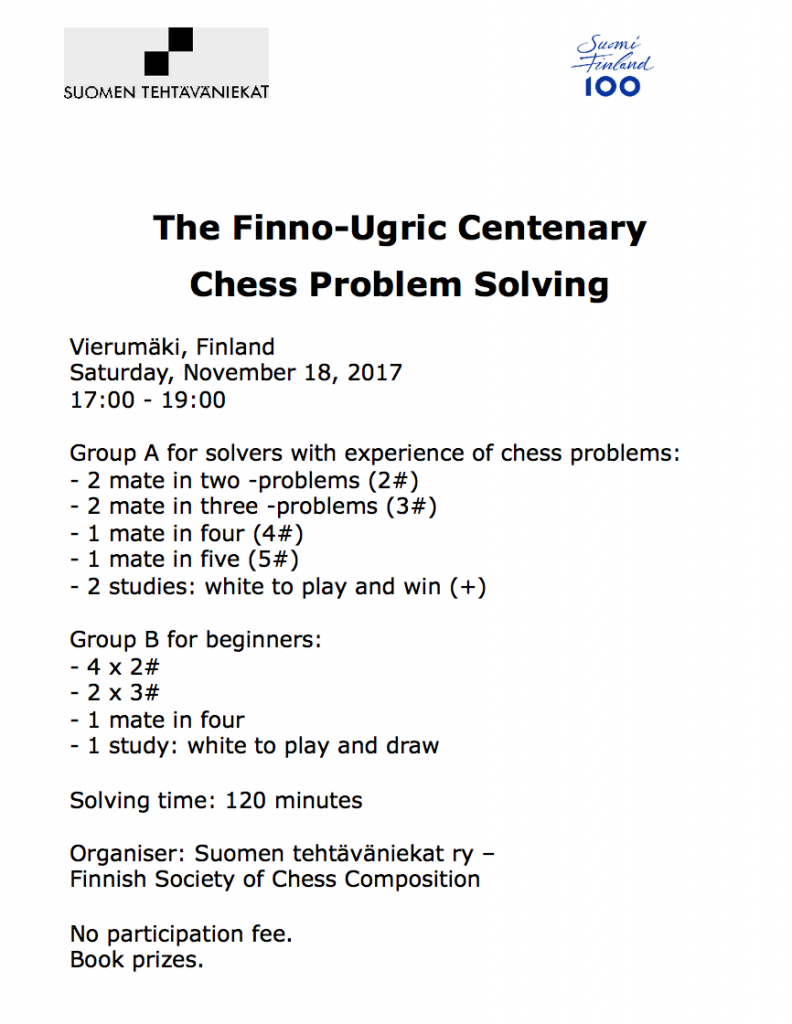 SUOMEN TEHTÄVÄNIEKAT

Suomi Finland 100

The Finno-Ugric Centenary

Chess Problem Solving

Vierumäki, Finland
Saturday, November 18, 2017
17:00 - 19:00

Group A for solvers with experience of chess problems:
- 2 mate in two -problems (2#)
- 2 mate in three -problems (3#)
- 1 mate in four (4#)
- 1 mate in five (5#)
- 2 studies: white to play and win (+)

Group B for beginners:
- 4 x 2#
- 2 x 3#
- 1 mate in four
- 1 study: white to play and draw

Solving time: 120 minutes

Organiser: Suomen tehtäväniekat ry –
Finnish Society of Chess Composition

No participation fee.
Book prizes.